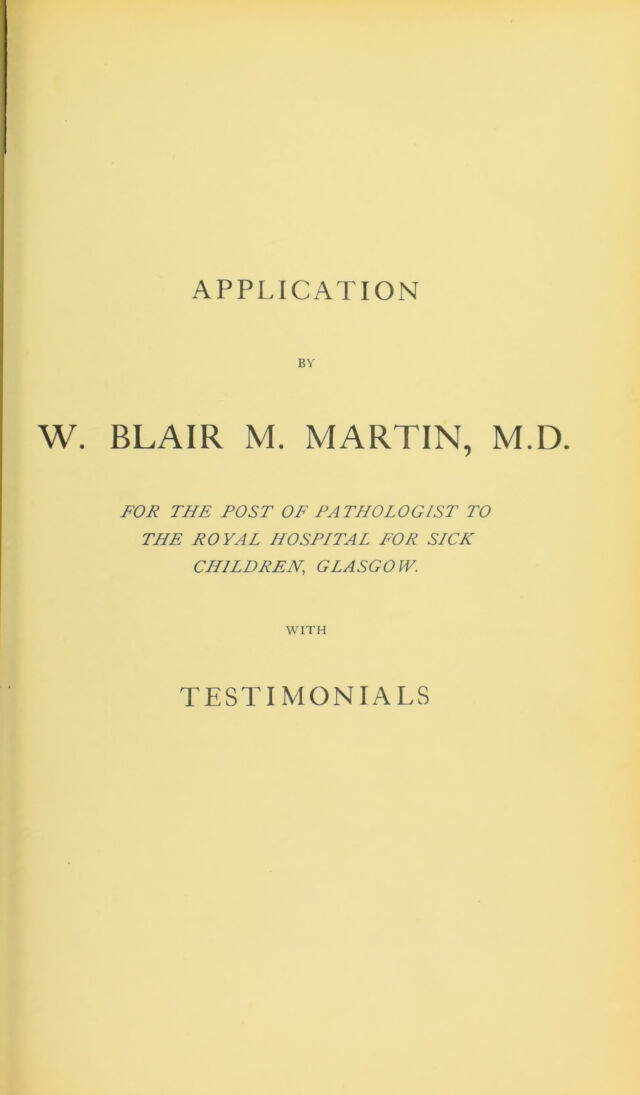 APPLICATION

BY

W. BLAIR M. MARTIN, M.D.

FOR THE POST OF PATHOLOGIST TO THE ROYAL HOSPITAL FOR SICK CHILDREN, GLASGOW.

WITH

TESTIMONIALS